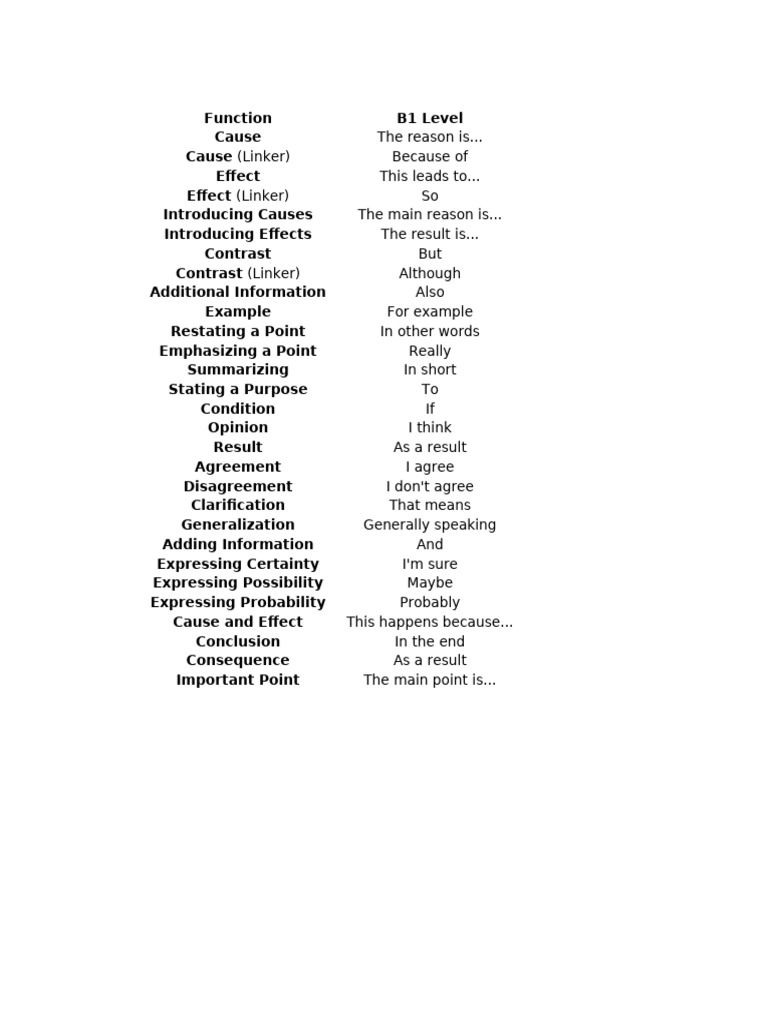 | Function | B1 Level |
|---|---|
| Cause | The reason is... |
| Cause (Linker) | Because of |
| Effect | This leads to... |
| Effect (Linker) | So |
| Introducing Causes | The main reason is... |
| Introducing Effects | The result is... |
| Contrast | But |
| Contrast (Linker) | Although |
| Additional Information | Also |
| Example | For example |
| Restating a Point | In other words |
| Emphasizing a Point | Really |
| Summarizing | In short |
| Stating a Purpose | To |
| Condition | If |
| Opinion | I think |
| Result | As a result |
| Agreement | I agree |
| Disagreement | I don't agree |
| Clarification | That means |
| Generalization | Generally speaking |
| Adding Information | And |
| Expressing Certainty | I'm sure |
| Expressing Possibility | Maybe |
| Expressing Probability | Probably |
| Cause and Effect | This happens because... |
| Conclusion | In the end |
| Consequence | As a result |
| Important Point | The main point is... |